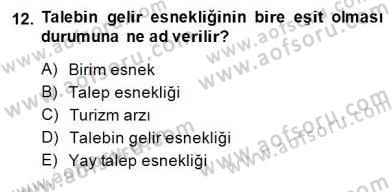 12. Talebin gelir esnekliğinin bire eşit olması durumuna ne ad verilir?

A) Birim esnek
B) Talep esnekliği
C) Turizm arzı
D) Talebin gelir esnekliği
E) Yay talep esnekliği

www.aofsoru.com